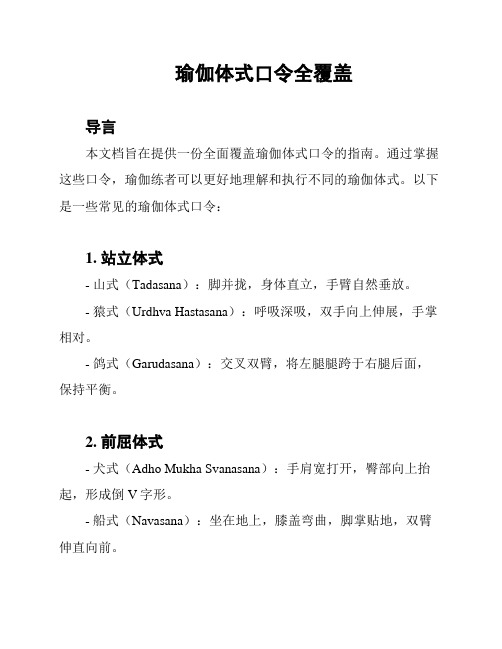 瑜伽体式口令全覆盖

导言

本文档旨在提供一份全面覆盖瑜伽体式口令的指南。通过掌握这些口令，瑜伽练者可以更好地理解和执行不同的瑜伽体式。以下是一些常见的瑜伽体式口令：

1. 站立体式

- 山式（Tadasana）：脚并拢，身体直立，手臂自然垂放。

- 猿式（Urdhva Hastasana）：呼吸深吸，双手向上伸展，手掌相对。

- 鸽式（Garudasana）：交叉双臂，将左腿腿跨于右腿后面，保持平衡。

2. 前屈体式

- 犬式（Adho Mukha Svanasana）：手肩宽打开，臀部向上抬起，形成倒 V 字形。

- 船式（Navasana）：坐在地上，膝盖弯曲，脚掌贴地，双臂伸直向前。